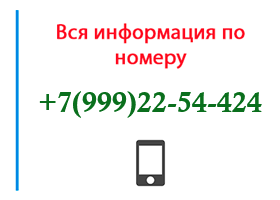 Вся информация по номеру

+7(999)22-54-424